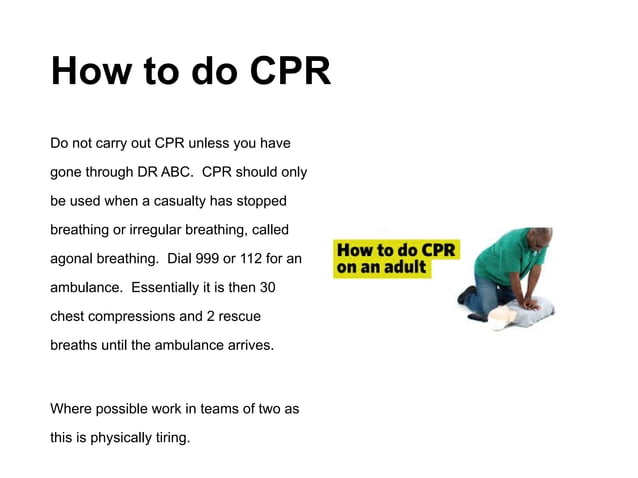 How to do CPR

Do not carry out CPR unless you have gone through DR ABC.  CPR should only be used when a casualty has stopped breathing or irregular breathing, called agonal breathing.  Dial 999 or 112 for an ambulance.  Essentially it is then 30 chest compressions and 2 rescue breaths until the ambulance arrives.

Where possible work in teams of two as this is physically tiring.

How to do CPR on an adult